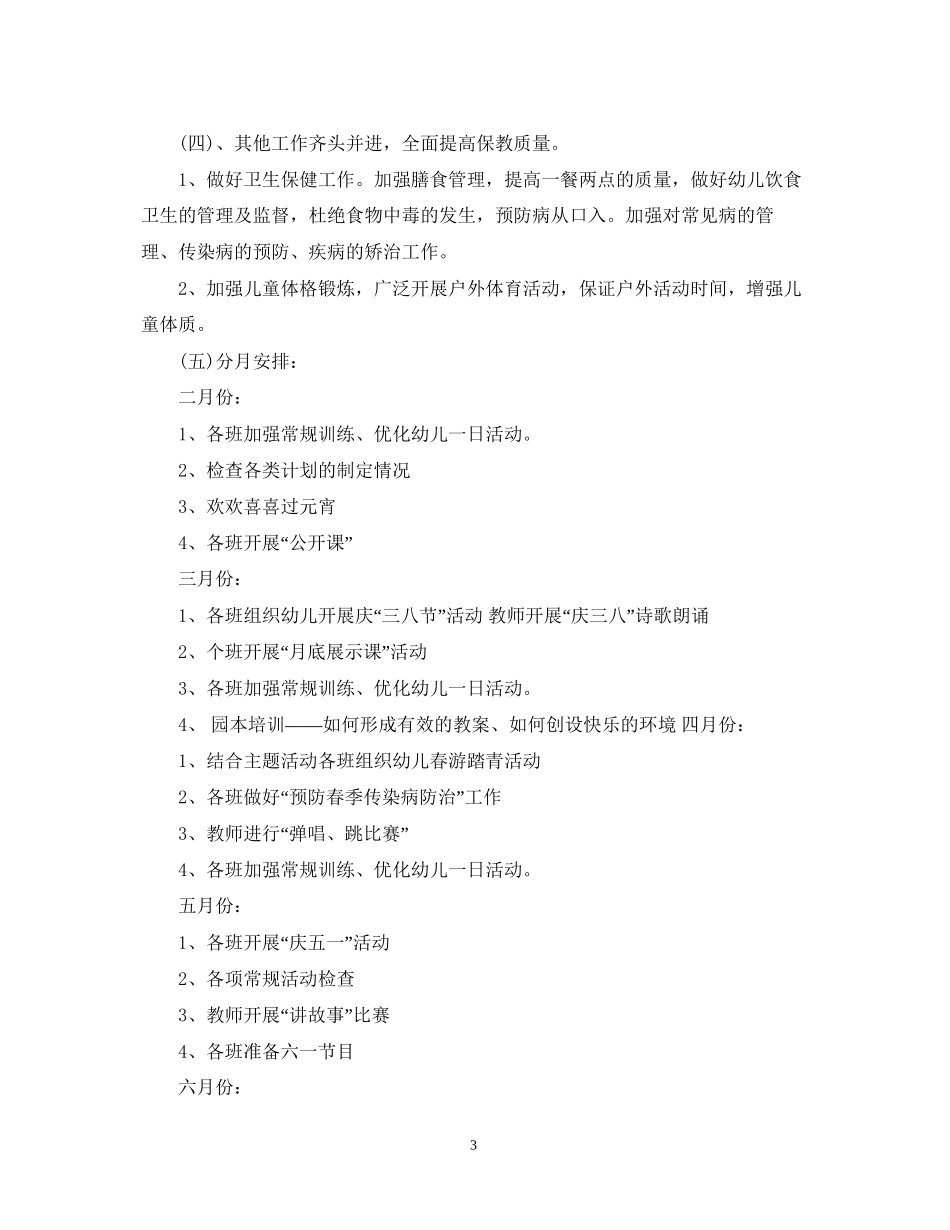 (四)、其他工作齐头并进，全面提高保教质量。

1、做好卫生保健工作。加强膳食管理，提高一餐两点的质量，做好幼儿饮食卫生的管理及监督，杜绝食物中毒的发生，预防病从口入。加强对常见病的管理、传染病的预防、疾病的矫治工作。

2、加强儿童体格锻炼，广泛开展户外体育活动，保证户外活动时间，增强儿童体质。

(五)分月安排：

二月份：

1、各班加强常规训练、优化幼儿一日活动。

2、检查各类计划的制定情况

3、欢欢喜喜过元宵

4、各班开展“公开课”

三月份：

1、各班组织幼儿开展庆“三八节”活动 教师开展“庆三八”诗歌朗诵

2、个班开展“月底展示课”活动

3、各班加强常规训练、优化幼儿一日活动。

4、 园本培训——如何形成有效的教案、如何创设快乐的环境 四月份：

1、结合主题活动各班组织幼儿春游踏青活动

2、各班做好“预防春季传染病防治”工作

3、教师进行“弹唱、跳比赛”

4、各班加强常规训练、优化幼儿一日活动。

五月份：

1、各班开展“庆五一”活动

2、各项常规活动检查

3、教师开展“讲故事”比赛

4、各班准备六一节目

六月份：

3